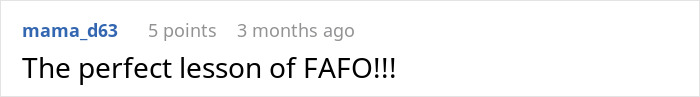 mama_d63 5 points 3 months ago

The perfect lesson of FAFO!!!